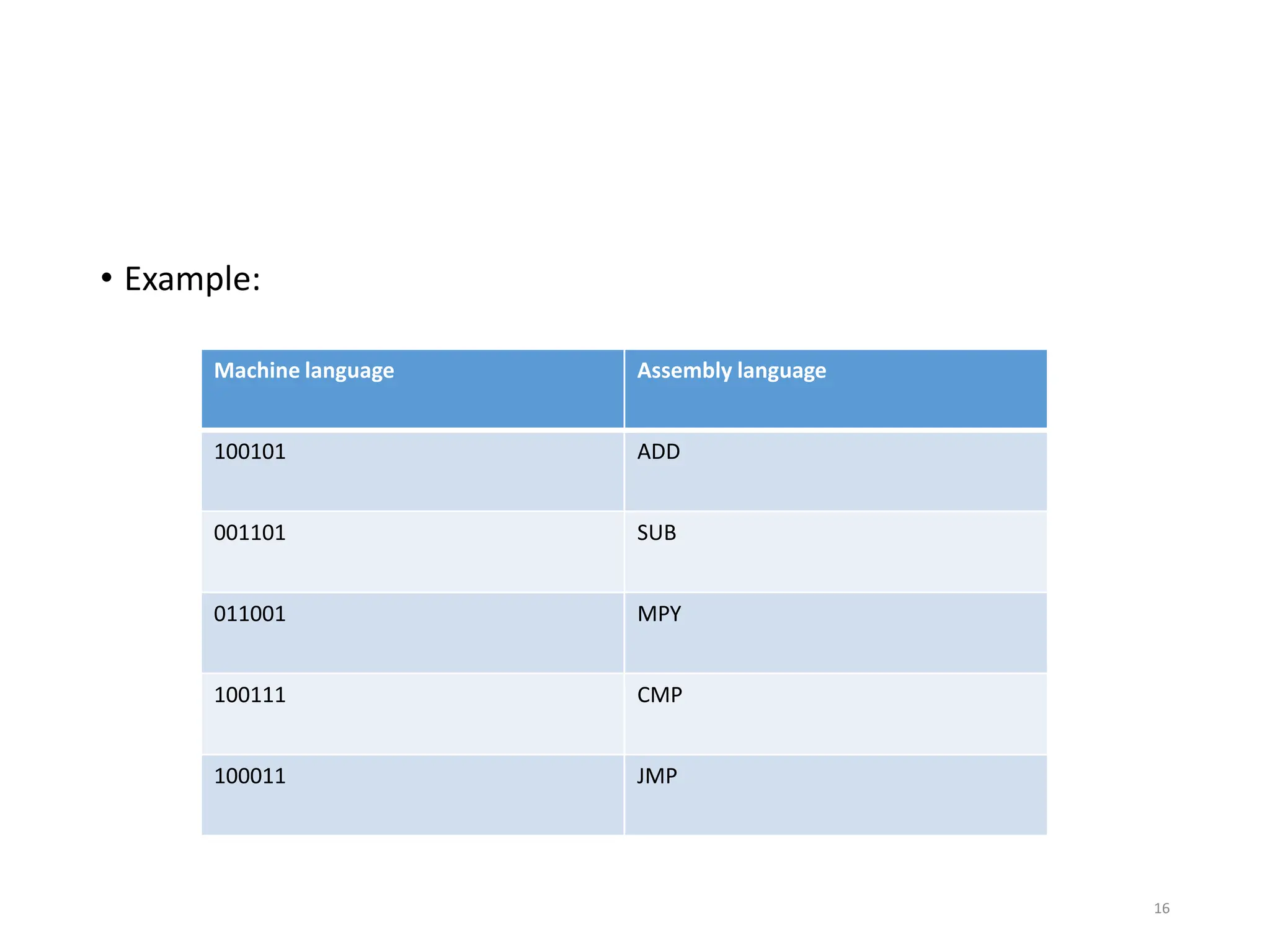 • Example:

| Machine language | Assembly language |
|---|---|
| 100101 | ADD |
| 001101 | SUB |
| 011001 | MPY |
| 100111 | CMP |
| 100011 | JMP |

16